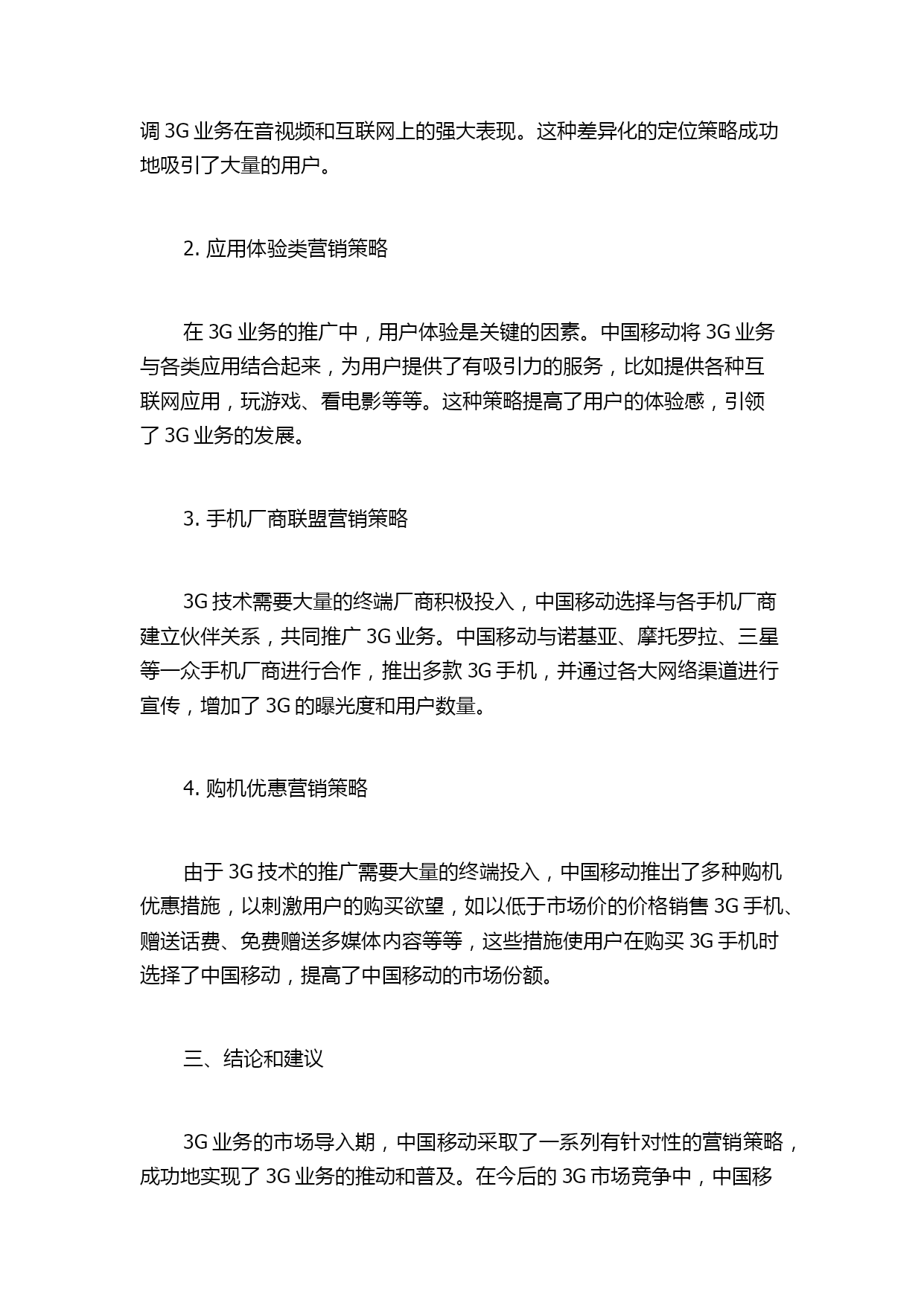 调 3G 业务在音视频和互联网上的强大表现。这种差异化的定位策略成功地吸引了大量的用户。

2. 应用体验类营销策略

在 3G 业务的推广中，用户体验是关键的因素。中国移动将 3G 业务与各类应用结合起来，为用户提供了有吸引力的服务，比如提供各种互联网应用，玩游戏、看电影等等。这种策略提高了用户的体验感，引领了 3G 业务的发展。

3. 手机厂商联盟营销策略

3G 技术需要大量的终端厂商积极投入，中国移动选择与各手机厂商建立伙伴关系，共同推广 3G 业务。中国移动与诺基亚、摩托罗拉、三星等一众手机厂商进行合作，推出多款 3G 手机，并通过各大网络渠道进行宣传，增加了 3G 的曝光度和用户数量。

4. 购机优惠营销策略

由于 3G 技术的推广需要大量的终端投入，中国移动推出了多种购机优惠措施，以刺激用户的购买欲望，如以低于市场价的价格销售 3G 手机、赠送话费、免费赠送多媒体内容等等，这些措施使用户在购买 3G 手机时选择了中国移动，提高了中国移动的市场份额。

三、结论和建议

3G 业务的市场导入期，中国移动采取了一系列有针对性的营销策略，成功地实现了 3G 业务的推动和普及。在今后的 3G 市场竞争中，中国移